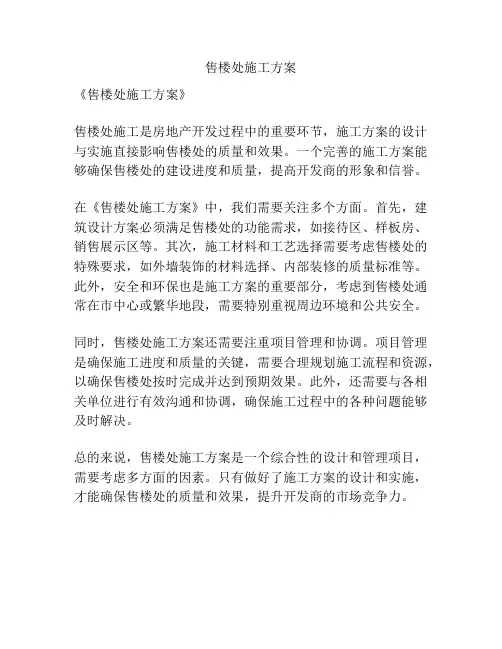 售楼处施工方案

《售楼处施工方案》

售楼处施工是房地产开发过程中的重要环节，施工方案的设计与实施直接影响售楼处的质量和效果。一个完善的施工方案能够确保售楼处的建设进度和质量，提高开发商的形象和信誉。

在《售楼处施工方案》中，我们需要关注多个方面。首先，建筑设计方案必须满足售楼处的功能需求，如接待区、样板房、销售展示区等。其次，施工材料和工艺选择需要考虑售楼处的特殊要求，如外墙装饰的材料选择、内部装修的质量标准等。此外，安全和环保也是施工方案的重要部分，考虑到售楼处通常在市中心或繁华地段，需要特别重视周边环境和公共安全。

同时，售楼处施工方案还需要注重项目管理和协调。项目管理是确保施工进度和质量的关键，需要合理规划施工流程和资源，以确保售楼处按时完成并达到预期效果。此外，还需要与各相关单位进行有效沟通和协调，确保施工过程中的各种问题能够及时解决。

总的来说，售楼处施工方案是一个综合性的设计和管理项目，需要考虑多方面的因素。只有做好了施工方案的设计和实施，才能确保售楼处的质量和效果，提升开发商的市场竞争力。